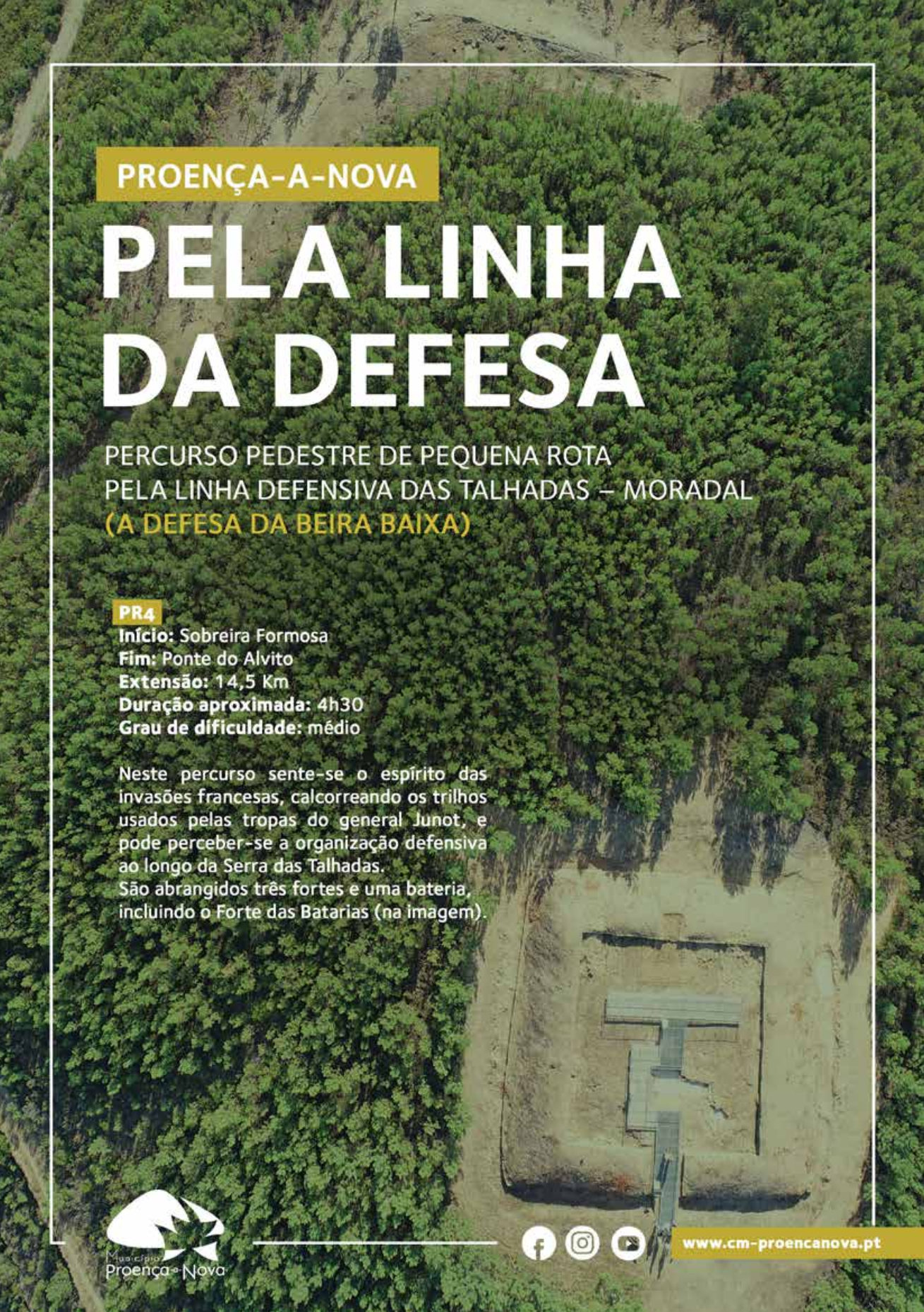 PROENÇA-A-NOVA

PELA LINHA DA DEFESA

PERCURSO PEDESTRE DE PEQUENA ROTA PELA LINHA DEFENSIVA DAS TALHADAS – MORADAL (A DEFESA DA BEIRA BAIXA)

PR4
Início: Sobreira Formosa
Fim: Ponte do Alvito
Extensão: 14,5 Km
Duração aproximada: 4h30
Grau de dificuldade: médio

Neste percurso sente-se o espírito das invasões francesas, calcorreando os trilhos usados pelas tropas do general Junot, e pode perceber-se a organização defensiva ao longo da Serra das Talhadas.
São abrangidos três fortes e uma bateria, incluindo o Forte das Batarias (na imagem).

Município Proença-a-Nova

www.cm-proencanova.pt